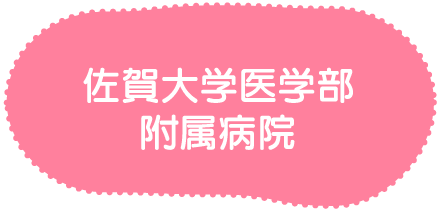 佐賀大学医学部
附属病院